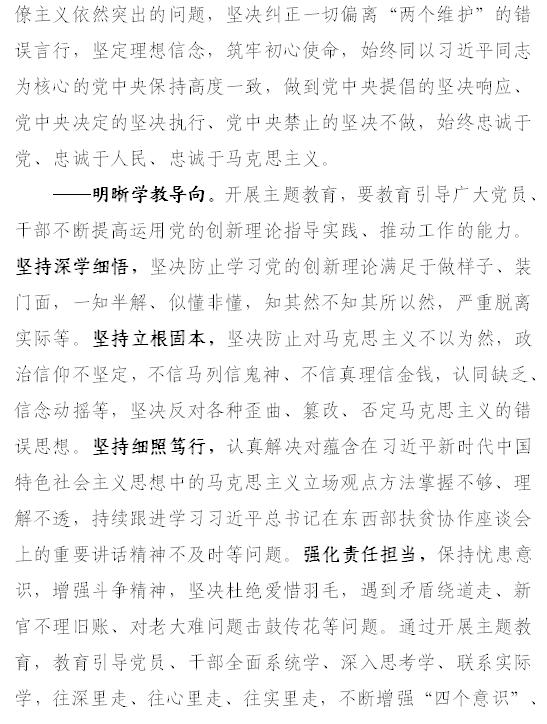 像主义依然突出的问题，坚决纠正一切偏离“两个维护”的错误言行，坚定理想信念，筑牢初心使命，始终同以习近平同志为核心的党中央保持高度一致，做到党中央提倡的坚决响应、党中央决定的坚决执行、党中央禁止的坚决不做，始终忠诚于党、忠诚于人民、忠诚于马克思主义。

——明晰学教导向。开展主题教育，要教育引导广大党员、干部不断提高运用党的创新理论指导实践、推动工作的能力。坚持深学细悟，坚决防止学习党的创新理论满足于做样子、装门面，一知半解、似懂非懂，知其然不知其所以然，严重脱离实际等。坚持立根固本，坚决防止对马克思主义不以为然，政治信仰不坚定，不信马列信鬼神、不信真理信金钱，认同缺乏、信念动摇等，坚决反对各种歪曲、篡改、否定马克思主义的错误思想。坚持细照笃行，认真解决对蕴含在习近平新时代中国特色社会主义思想中的马克思主义立场观点方法掌握不够、理解不透，持续跟进学习习近平总书记在东西部扶贫协作座谈会上的重要讲话精神不及时等问题。强化责任担当，保持忧患意识，增强斗争精神，坚决杜绝爱惜羽毛，遇到矛盾绕道走、新官不理旧账、对老大难问题击鼓传花等问题。通过开展主题教育，教育引导党员、干部全面系统学、深入思考学、联系实际学，往深里走、往心里走、往实里走，不断增强“四个意识”、